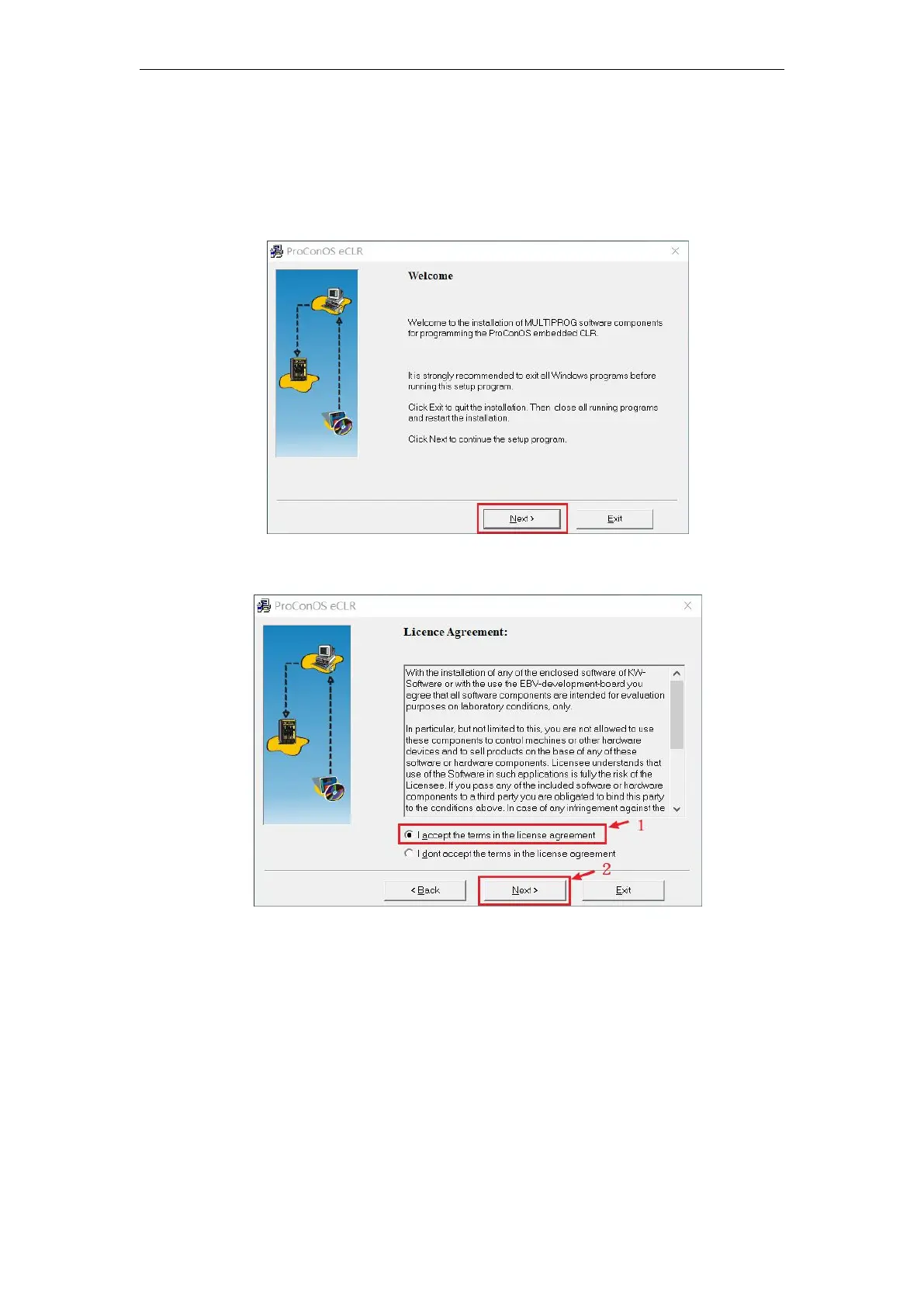 ProConOS eCLR

Welcome

Welcome to the installation of MULTIPROG software components for programming the ProConOS embedded CLR.

It is strongly recommended to exit all Windows programs before running this setup program.

Click Exit to quit the installation. Then close all running programs and restart the installation.

Click Next to continue the setup program.

Next >

Exit

ProConOS eCLR

Licence Agreement:

With the installation of any of the enclosed software of KW-Software or with the use the EBV-development-board you agree that all software components are intended for evaluation purposes on laboratory conditions, only.

In particular, but not limited to this, you are not allowed to use these components to control machines or other hardware devices and to sell products on the base of any of these software or hardware components. Licensee understands that use of the Software in such applications is fully the risk of the Licensee. If you pass any of the included software or hardware components to a third party you are obligated to bind this party to the conditions above. In case of any infringement against the

I accept the terms in the license agreement

1

I dont accept the terms in the license agreement

2

< Back

Next >

Exit